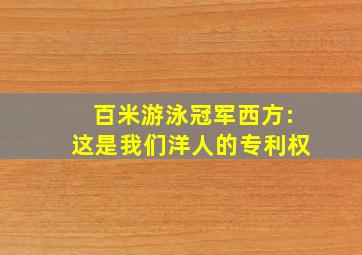 百米游泳冠军西方:
这是我们洋人的专利权